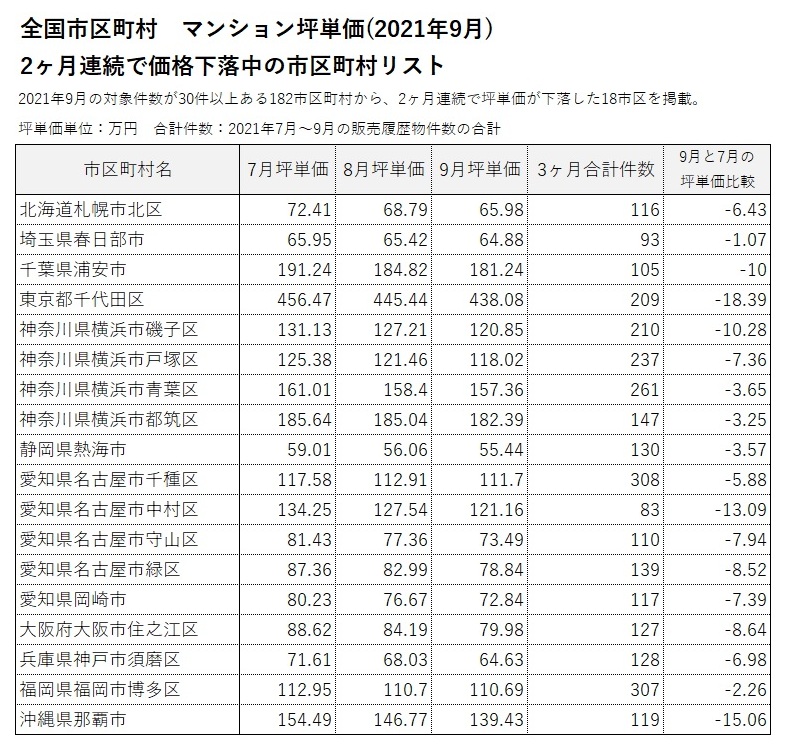 全国市区町村　マンション坪単価(2021年9月)
2ヶ月連続で価格下落中の市区町村リスト

2021年9月の対象件数が30件以上ある182市区町村から、2ヶ月連続で坪単価が下落した18市区を掲載。

坪単価単位：万円　合計件数：2021年7月～9月の販売履歴物件数の合計

| 市区町村名 | 7月坪単価 | 8月坪単価 | 9月坪単価 | 3ヶ月合計件数 | 9月と7月の坪単価比較 |
|---|---|---|---|---|---|
| 北海道札幌市北区 | 72.41 | 68.79 | 65.98 | 116 | -6.43 |
| 埼玉県春日部市 | 65.95 | 65.42 | 64.88 | 93 | -1.07 |
| 千葉県浦安市 | 191.24 | 184.82 | 181.24 | 105 | -10 |
| 東京都千代田区 | 456.47 | 445.44 | 438.08 | 209 | -18.39 |
| 神奈川県横浜市磯子区 | 131.13 | 127.21 | 120.85 | 210 | -10.28 |
| 神奈川県横浜市戸塚区 | 125.38 | 121.46 | 118.02 | 237 | -7.36 |
| 神奈川県横浜市青葉区 | 161.01 | 158.4 | 157.36 | 261 | -3.65 |
| 神奈川県横浜市都筑区 | 185.64 | 185.04 | 182.39 | 147 | -3.25 |
| 静岡県熱海市 | 59.01 | 56.06 | 55.44 | 130 | -3.57 |
| 愛知県名古屋市千種区 | 117.58 | 112.91 | 111.7 | 308 | -5.88 |
| 愛知県名古屋市中村区 | 134.25 | 127.54 | 121.16 | 83 | -13.09 |
| 愛知県名古屋市守山区 | 81.43 | 77.36 | 73.49 | 110 | -7.94 |
| 愛知県名古屋市緑区 | 87.36 | 82.99 | 78.84 | 139 | -8.52 |
| 愛知県岡崎市 | 80.23 | 76.67 | 72.84 | 117 | -7.39 |
| 大阪府大阪市住之江区 | 88.62 | 84.19 | 79.98 | 127 | -8.64 |
| 兵庫県神戸市須磨区 | 71.61 | 68.03 | 64.63 | 128 | -6.98 |
| 福岡県福岡市博多区 | 112.95 | 110.7 | 110.69 | 307 | -2.26 |
| 沖縄県那覇市 | 154.49 | 146.77 | 139.43 | 119 | -15.06 |